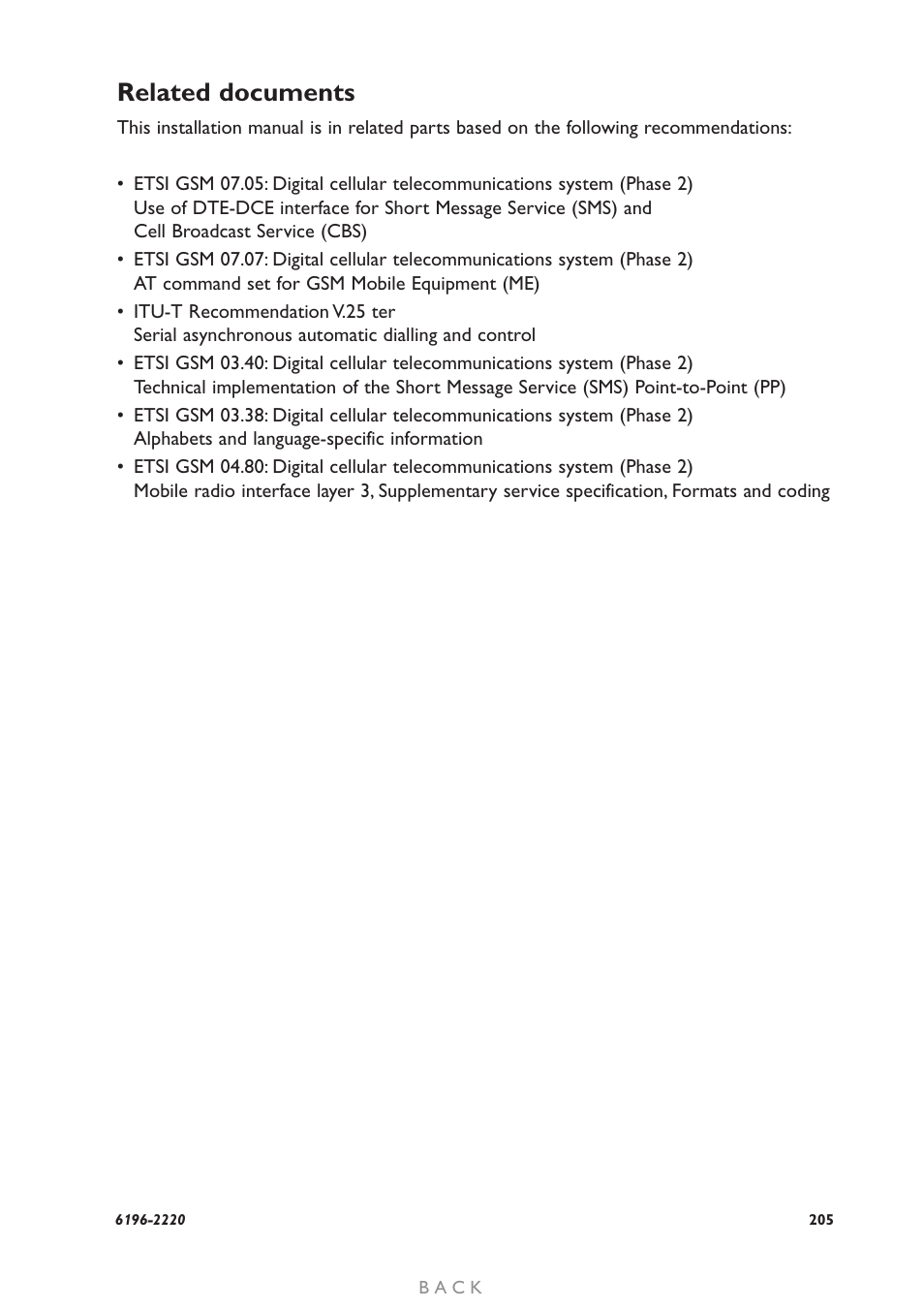 Related documents

This installation manual is in related parts based on the following recommendations:

• ETSI GSM 07.05: Digital cellular telecommunications system (Phase 2)
Use of DTE-DCE interface for Short Message Service (SMS) and
Cell Broadcast Service (CBS)
• ETSI GSM 07.07: Digital cellular telecommunications system (Phase 2)
AT command set for GSM Mobile Equipment (ME)
• ITU-T Recommendation V.25 ter
Serial asynchronous automatic dialling and control
• ETSI GSM 03.40: Digital cellular telecommunications system (Phase 2)
Technical implementation of the Short Message Service (SMS) Point-to-Point (PP)
• ETSI GSM 03.38: Digital cellular telecommunications system (Phase 2)
Alphabets and language-specific information
• ETSI GSM 04.80: Digital cellular telecommunications system (Phase 2)
Mobile radio interface layer 3, Supplementary service specification, Formats and coding

6196-2220

205

BACK